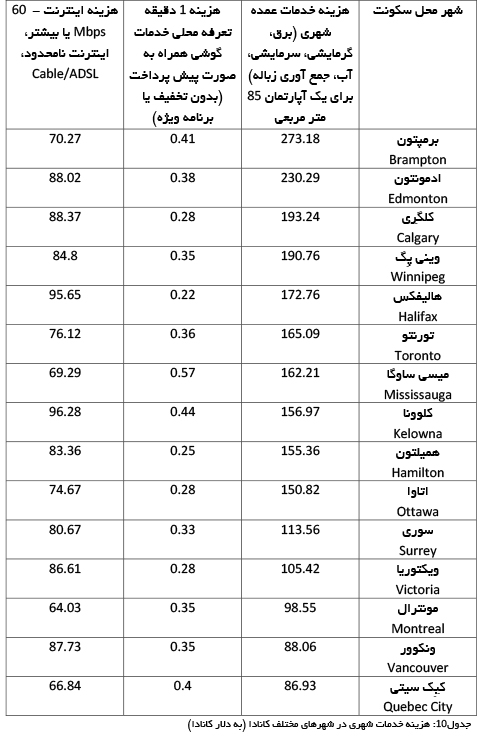 | شهر محل سکونت | هزینه خدمات عمده شهری (برق، گرمایشی، سرمایشی، آب، جمع آوری زباله) برای یک آپارتمان 85 متر مربعی | هزینه 1 دقیقه تعرفه محلی خدمات گوشی همراه به صورت پیش پرداخت (بدون تخفیف یا برنامه ویژه) | هزینه اینترنت – 60 Mbps یا بیشتر، اینترنت نامحدود، Cable/ADSL |
|---|---|---|---|
| برمپتون Brampton | 273.18 | 0.41 | 70.27 |
| ادمونتون Edmonton | 230.29 | 0.38 | 88.02 |
| کلگری Calgary | 193.24 | 0.28 | 88.37 |
| وینی پگ Winnipeg | 190.76 | 0.35 | 84.8 |
| هالیفکس Halifax | 172.76 | 0.22 | 95.65 |
| تورنتو Toronto | 165.09 | 0.36 | 76.12 |
| میسی ساوگا Mississauga | 162.21 | 0.57 | 69.29 |
| کلونا Kelowna | 156.97 | 0.44 | 96.28 |
| همیلتون Hamilton | 155.36 | 0.25 | 83.36 |
| اتاوا Ottawa | 150.82 | 0.28 | 74.67 |
| سوری Surrey | 113.56 | 0.33 | 80.67 |
| ویکتوریا Victoria | 105.42 | 0.28 | 86.61 |
| مونترال Montreal | 98.55 | 0.35 | 64.03 |
| ونکوور Vancouver | 88.06 | 0.35 | 87.73 |
| کبک سیتی Quebec City | 86.93 | 0.4 | 66.84 |

جدول10: هزینه خدمات شهری در شهرهای مختلف کانادا (به دلار کانادا)